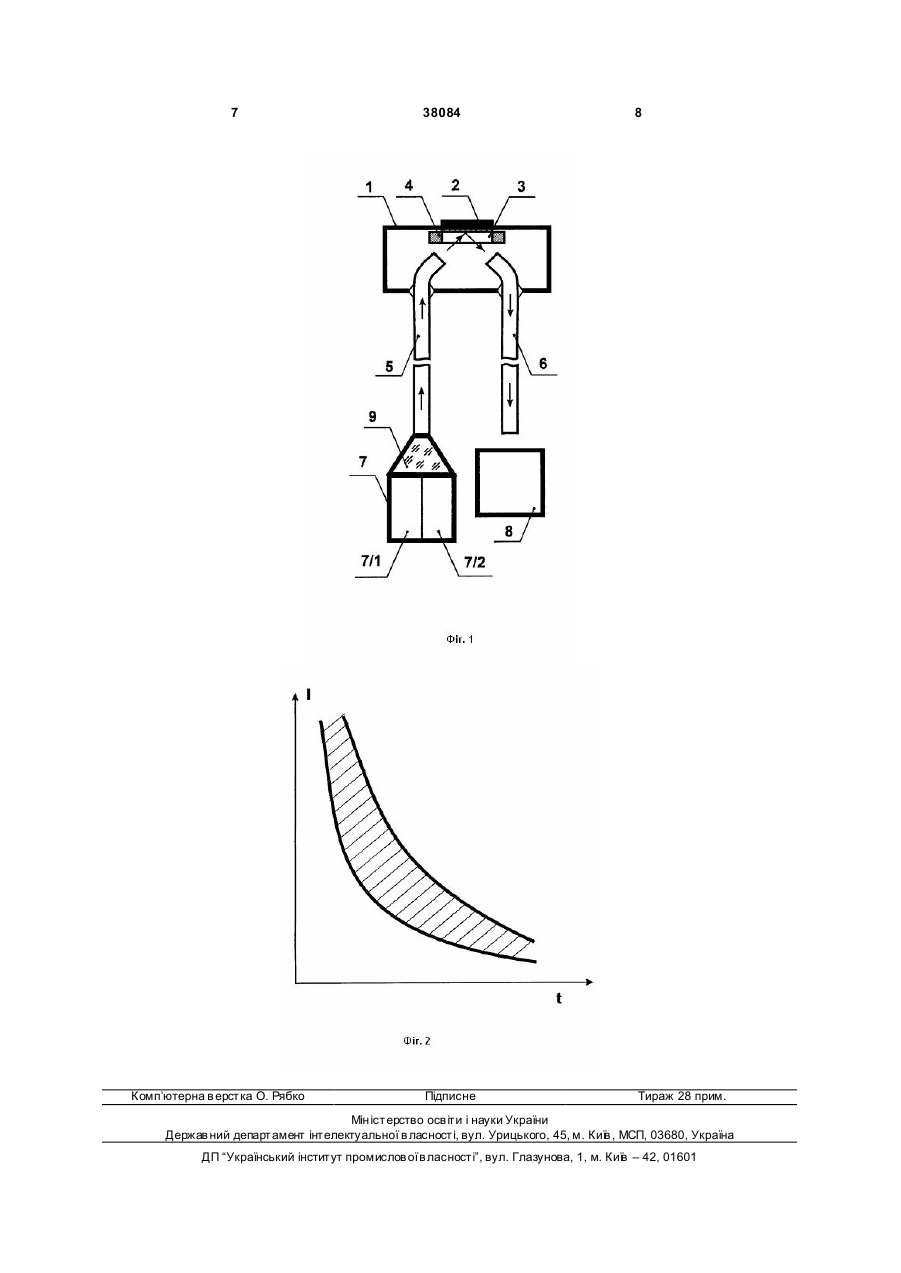 7 38084 8

1 4 2 3

5 6

9

7

8

7/1 7/2

Фіг. 1

I

t

Фіг. 2

Комп'ютерна верстка О. Рябко Підписне Тираж 28 прим.

Міністерство освіти і науки України
Державний департамент інтелектуальної власності, вул. Урицького, 45, м. Київ, МСП, 03680, Україна

ДП "Український інститут промислової власності", вул. Глазунова, 1, м. Київ – 42, 01601